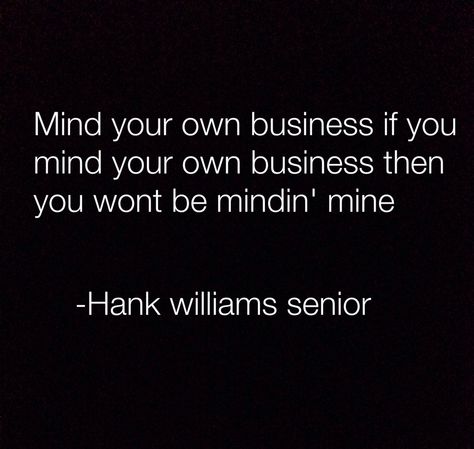 Mind your own business if you mind your own business then you wont be mindin' mine

-Hank williams senior